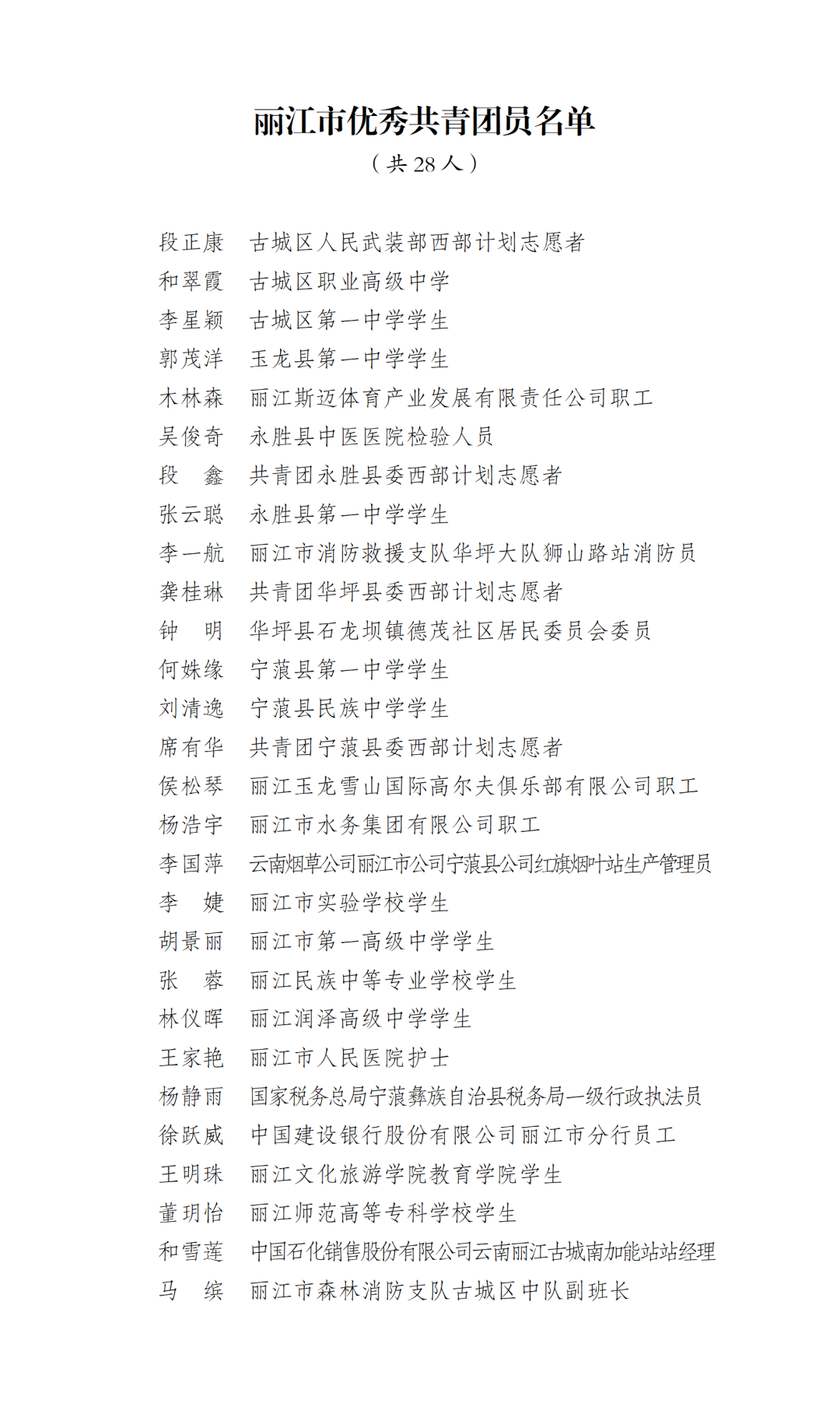 丽江市优秀共青团员名单
（共 28 人）

段正康　古城区人民武装部西部计划志愿者
和翠霞　古城区职业高级中学
李星颖　古城区第一中学学生
郭茂洋　玉龙县第一中学学生
木林森　丽江斯迈体育产业发展有限责任公司职工
吴俊奇　永胜县中医医院检验人员
段　鑫　共青团永胜县委西部计划志愿者
张云聪　永胜县第一中学学生
李一航　丽江市消防救援支队华坪大队狮山路站消防员
龚桂琳　共青团华坪县委西部计划志愿者
钟　明　华坪县石龙坝镇德茂社区居民委员会委员
何姝缘　宁蒗县第一中学学生
刘清逸　宁蒗县民族中学学生
席有华　共青团宁蒗县委西部计划志愿者
侯松琴　丽江玉龙雪山国际高尔夫俱乐部有限公司职工
杨浩宇　丽江市水务集团有限公司职工
李国萍　云南烟草公司丽江市公司宁蒗县公司红旗烟叶站生产管理员
李　婕　丽江市实验学校学生
胡景丽　丽江市第一高级中学学生
张　蓉　丽江民族中等专业学校学生
林仪晖　丽江润泽高级中学学生
王家艳　丽江市人民医院护士
杨静雨　国家税务总局宁蒗彝族自治县税务局一级行政执法员
徐跃威　中国建设银行股份有限公司丽江市分行员工
王明珠　丽江文化旅游学院教育学院学生
董玥怡　丽江师范高等专科学校学生
和雪莲　中国石化销售股份有限公司云南丽江古城南加能站站经理
马　缤　丽江市森林消防支队古城区中队副班长